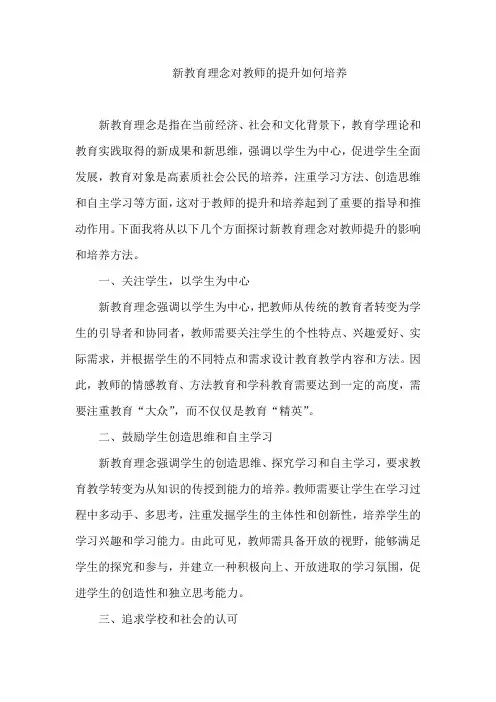 新教育理念对教师的提升如何培养

新教育理念是指在当前经济、社会和文化背景下，教育学理论和教育实践取得的新成果和新思维，强调以学生为中心，促进学生全面发展，教育对象是高素质社会公民的培养，注重学习方法、创造思维和自主学习等方面，这对于教师的提升和培养起到了重要的指导和推动作用。下面我将从以下几个方面探讨新教育理念对教师提升的影响和培养方法。

一、关注学生，以学生为中心

新教育理念强调以学生为中心，把教师从传统的教育者转变为学生的引导者和协同者，教师需要关注学生的个性特点、兴趣爱好、实际需求，并根据学生的不同特点和需求设计教育教学内容和方法。因此，教师的情感教育、方法教育和学科教育需要达到一定的高度，需要注重教育“大众”，而不仅仅是教育“精英”。

二、鼓励学生创造思维和自主学习

新教育理念强调学生的创造思维、探究学习和自主学习，要求教育教学转变为从知识的传授到能力的培养。教师需要让学生在学习过程中多动手、多思考，注重发掘学生的主体性和创新性，培养学生的学习兴趣和学习能力。由此可见，教师需具备开放的视野，能够满足学生的探究和参与，并建立一种积极向上、开放进取的学习氛围，促进学生的创造性和独立思考能力。

三、追求学校和社会的认可